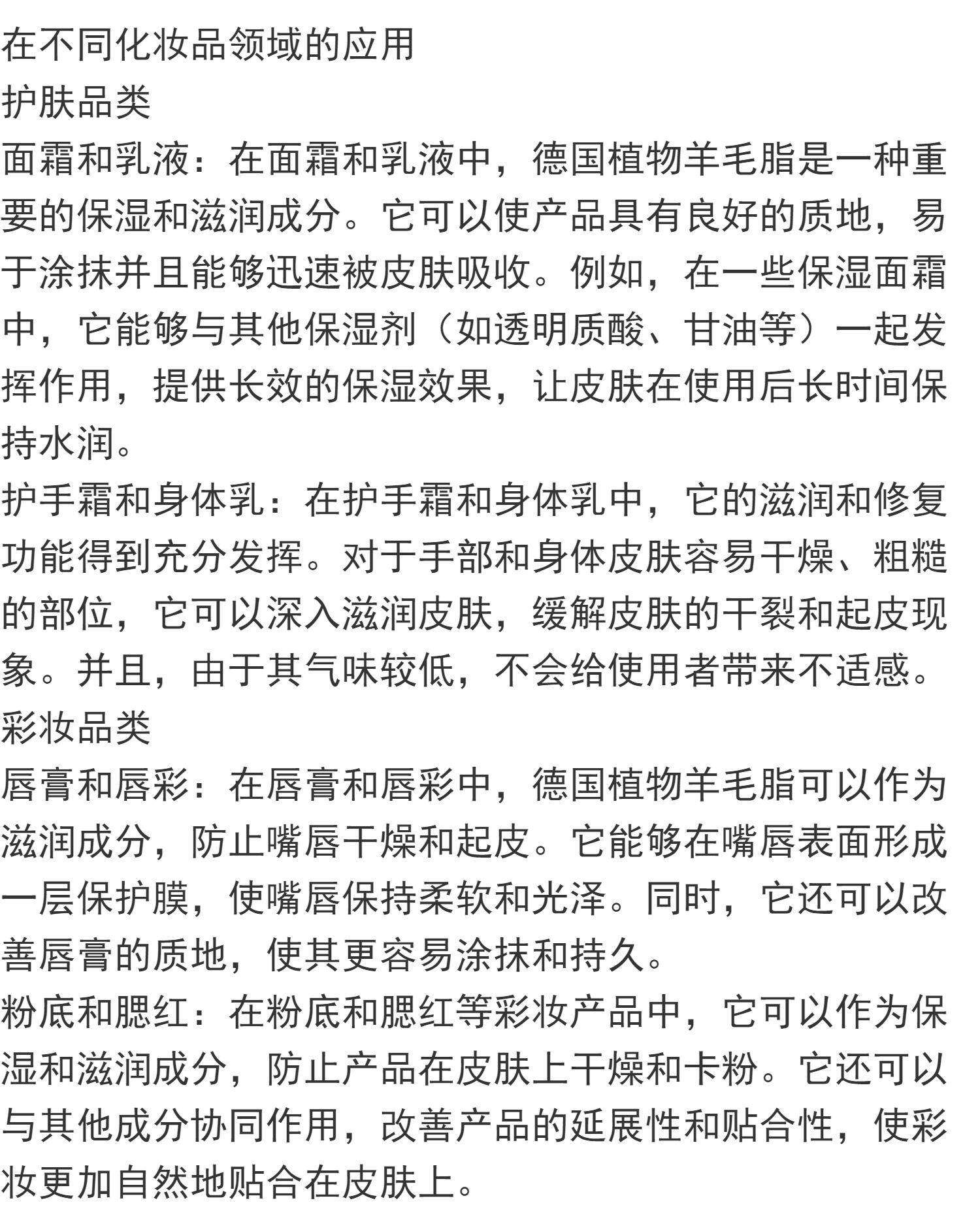 在不同化妆品领域的应用
护肤品类
面霜和乳液：在面霜和乳液中，德国植物羊毛脂是一种重要的保湿和滋润成分。它可以使产品具有良好的质地，易于涂抹并且能够迅速被皮肤吸收。例如，在一些保湿面霜中，它能够与其他保湿剂（如透明质酸、甘油等）一起发挥作用，提供长效的保湿效果，让皮肤在使用后长时间保持水润。
护手霜和身体乳：在护手霜和身体乳中，它的滋润和修复功能得到充分发挥。对于手部和身体皮肤容易干燥、粗糙的部位，它可以深入滋润皮肤，缓解皮肤的干裂和起皮现象。并且，由于其气味较低，不会给使用者带来不适感。
彩妆品类
唇膏和唇彩：在唇膏和唇彩中，德国植物羊毛脂可以作为滋润成分，防止嘴唇干燥和起皮。它能够在嘴唇表面形成一层保护膜，使嘴唇保持柔软和光泽。同时，它还可以改善唇膏的质地，使其更容易涂抹和持久。
粉底和腮红：在粉底和腮红等彩妆产品中，它可以作为保湿和滋润成分，防止产品在皮肤上干燥和卡粉。它还可以与其他成分协同作用，改善产品的延展性和贴合性，使彩妆更加自然地贴合在皮肤上。